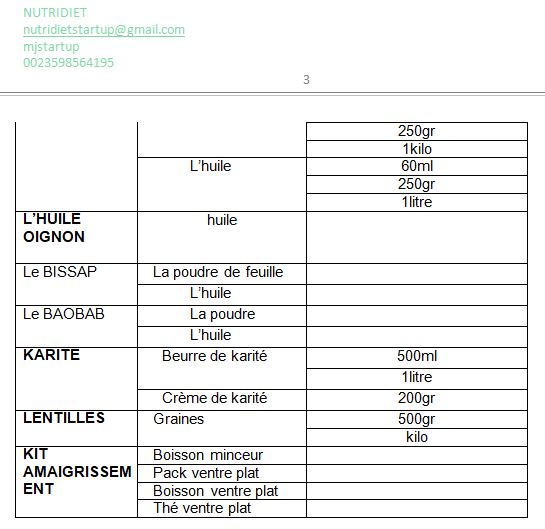 NUTRIDIET
nutridietstartup@gmail.com
mjstartup
0023598564195

3

| | | |
|---|---|---|
| | | 250gr |
| | | 1kilo |
| | L'huile | 60ml |
| | | 250gr |
| | | 1litre |
| **L'HUILE OIGNON** | huile | |
| Le BISSAP | La poudre de feuille | |
| | L'huile | |
| Le BAOBAB | La poudre | |
| | L'huile | |
| **KARITE** | Beurre de karité | 500ml |
| | | 1litre |
| | Crème de karité | 200gr |
| **LENTILLES** | Graines | 500gr |
| | | kilo |
| **KIT AMAIGRISSEMENT** | Boisson minceur | |
| | Pack ventre plat | |
| | Boisson ventre plat | |
| | Thé ventre plat | |